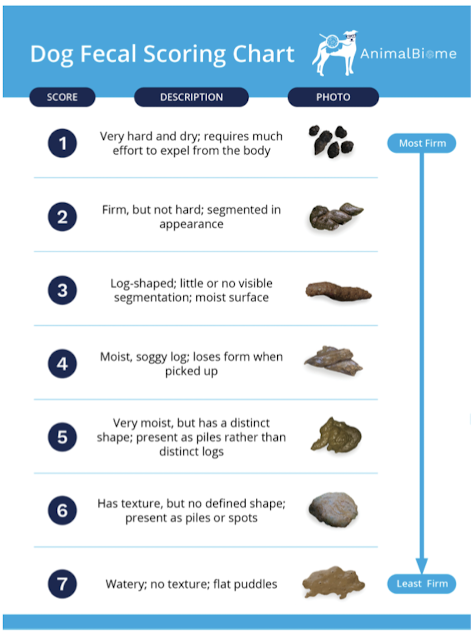 Dog Fecal Scoring Chart

AnimalBiome

| SCORE | DESCRIPTION | PHOTO |
|---|---|---|
| 1 | Very hard and dry; requires much effort to expel from the body | |
| 2 | Firm, but not hard; segmented in appearance | |
| 3 | Log-shaped; little or no visible segmentation; moist surface | |
| 4 | Moist, soggy log; loses form when picked up | |
| 5 | Very moist, but has a distinct shape; present as piles rather than distinct logs | |
| 6 | Has texture, but no defined shape; present as piles or spots | |
| 7 | Watery; no texture; flat puddles | |

Most Firm

Least Firm